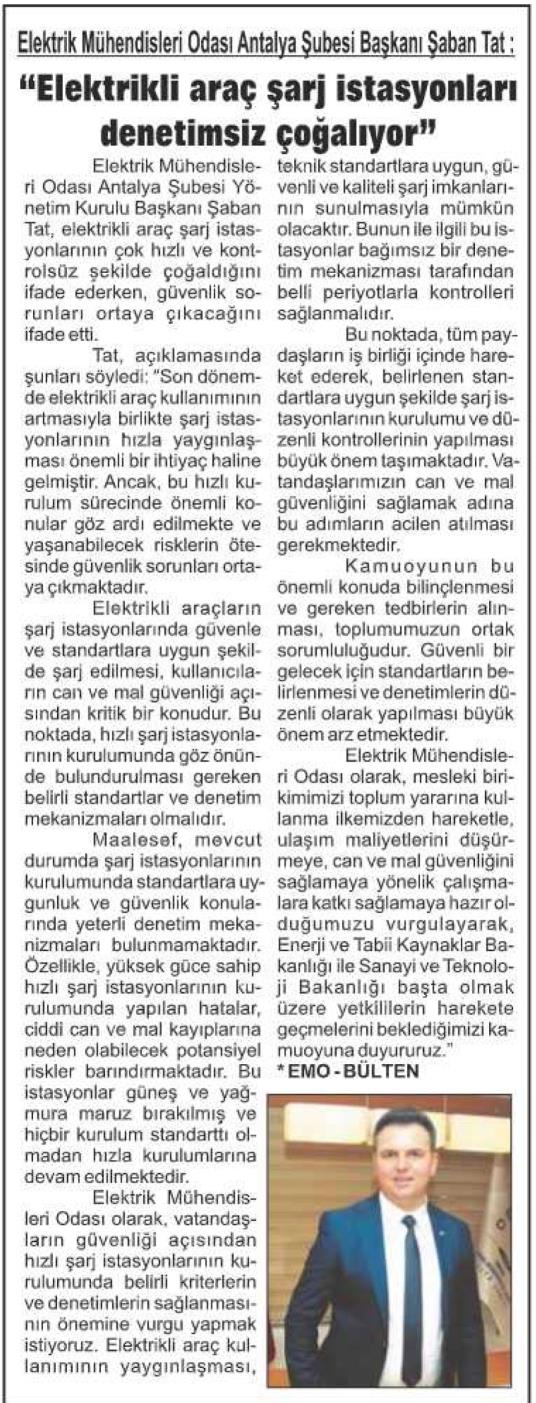 Elektrik Mühendisleri Odası Antalya Şubesi Başkanı Şaban Tat :

"Elektrikli araç şarj istasyonları denetimsiz çoğalıyor"

Elektrik Mühendisleri Odası Antalya Şubesi Yönetim Kurulu Başkanı Şaban Tat, elektrikli araç şarj istasyonlarının çok hızlı ve kontrolsüz şekilde çoğaldığını ifade ederken, güvenlik sorunları ortaya çıkacağını ifade etti.

Tat, açıklamasında şunları söyledi: "Son dönemde elektrikli araç kullanımının artmasıyla birlikte şarj istasyonlarının hızla yaygınlaşması önemli bir ihtiyaç haline gelmiştir. Ancak, bu hızlı kurulum sürecinde önemli konular göz ardı edilmekte ve yaşanabilecek risklerin ötesinde güvenlik sorunları ortaya çıkmaktadır.

Elektrikli araçların şarj istasyonlarında güvenle ve standartlara uygun şekilde şarj edilmesi, kullanıcıların can ve mal güvenliği açısından kritik bir konudur. Bu noktada, hızlı şarj istasyonlarının kurulumunda göz önünde bulundurulması gereken belirli standartlar ve denetim mekanizmaları olmalıdır.

Maalesef, mevcut durumda şarj istasyonlarının kurulumunda standartlara uygunluk ve güvenlik konularında yeterli denetim mekanizmaları bulunmamaktadır. Özellikle, yüksek güce sahip hızlı şarj istasyonlarının kurulumunda yapılan hatalar, ciddi can ve mal kayıplarına neden olabilecek potansiyel riskler barındırmaktadır. Bu istasyonlar güneş ve yağmura maruz bırakılmış ve hiçbir kurulum standarttı olmadan hızla kurulumlarına devam edilmektedir.

Elektrik Mühendisleri Odası olarak, vatandaşların güvenliği açısından hızlı şarj istasyonlarının kurulumunda belirli kriterlerin ve denetimlerin sağlanmasının önemine vurgu yapmak istiyoruz. Elektrikli araç kullanımının yaygınlaşması, teknik standartlara uygun, güvenli ve kaliteli şarj imkanlarının sunulmasıyla mümkün olacaktır. Bunun ile ilgili bu istasyonlar bağımsız bir denetim mekanizması tarafından belli periyotlarla kontrolleri sağlanmalıdır.

Bu noktada, tüm paydaşların iş birliği içinde hareket ederek, belirlenen standartlara uygun şekilde şarj istasyonlarının kurulumu ve düzenli kontrollerinin yapılması büyük önem taşımaktadır. Vatandaşlarımızın can ve mal güvenliğini sağlamak adına bu adımların acilen atılması gerekmektedir.

Kamuoyunun bu önemli konuda bilinçlenmesi ve gereken tedbirlerin alınması, toplumumuzun ortak sorumluluğudur. Güvenli bir gelecek için standartların belirlenmesi ve denetimlerin düzenli olarak yapılması büyük önem arz etmektedir.

Elektrik Mühendisleri Odası olarak, mesleki birikimimizi toplum yararına kullanma ilkemizden hareketle, ulaşım maliyetlerini düşürmeye, can ve mal güvenliğini sağlamaya yönelik çalışmalara katkı sağlamaya hazır olduğumuzu vurgulayarak, Enerji ve Tabii Kaynaklar Bakanlığı ile Sanayi ve Teknoloji Bakanlığı başta olmak üzere yetkililerin harekete geçmelerini beklediğimizi kamuoyuna duyururuz."

* EMO - BÜLTEN